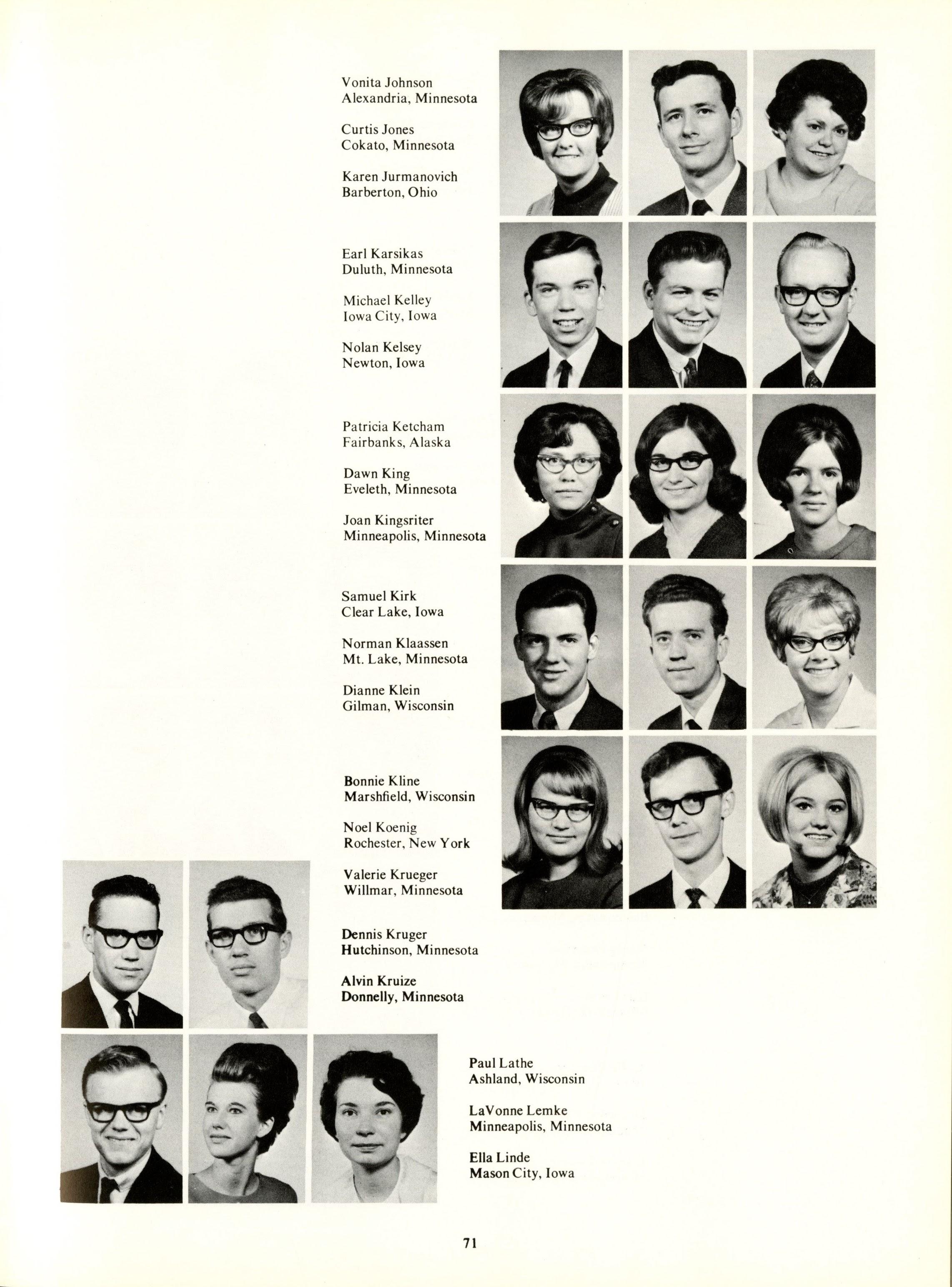 Vonita Johnson
Alexandria, Minnesota

Curtis Jones
Cokato, Minnesota

Karen Jurmanovich
Barberton, Ohio

Earl Karsikas
Duluth, Minnesota

Michael Kelley
Iowa City, Iowa

Nolan Kelsey
Newton, Iowa

Patricia Ketcham
Fairbanks, Alaska

Dawn King
Eveleth, Minnesota

Joan Kingsriter
Minneapolis, Minnesota

Samuel Kirk
Clear Lake, Iowa

Norman Klaassen
Mt. Lake, Minnesota

Dianne Klein
Gilman, Wisconsin

Bonnie Kline
Marshfield, Wisconsin

Noel Koenig
Rochester, New York

Valerie Krueger
Willmar, Minnesota

Dennis Kruger
Hutchinson, Minnesota

Alvin Kruize
Donnelly, Minnesota

Paul Lathe
Ashland, Wisconsin

LaVonne Lemke
Minneapolis, Minnesota

Ella Linde
Mason City, Iowa

71